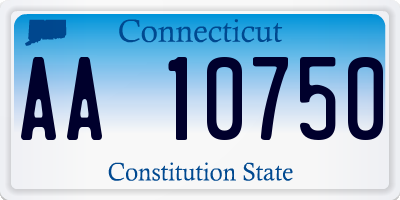 Connecticut

AA 10750

Constitution State